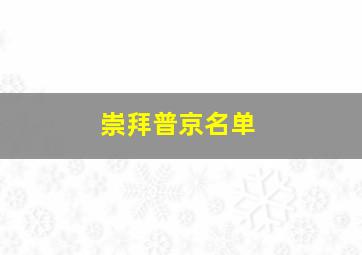 崇拜普京名单